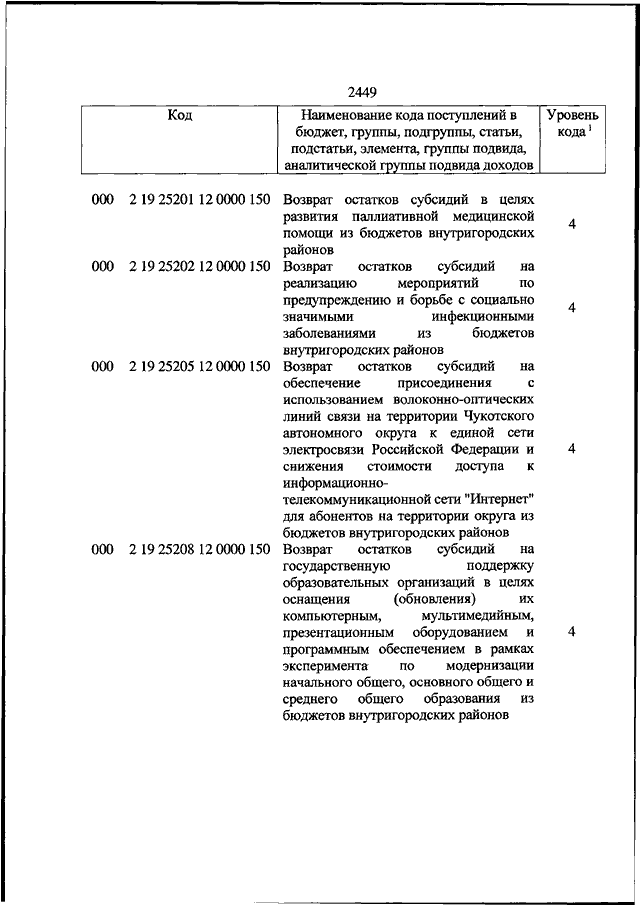 2449

| Код | Наименование кода поступлений в бюджет, группы, подгруппы, статьи, подстатьи, элемента, группы подвида, аналитической группы подвида доходов | Уровень кода $^1$ |
|---|---|---|
| 000 2 19 25201 12 0000 150 | Возврат остатков субсидий в целях развития паллиативной медицинской помощи из бюджетов внутригородских районов | 4 |
| 000 2 19 25202 12 0000 150 | Возврат остатков субсидий на реализацию мероприятий по предупреждению и борьбе с социально значимыми инфекционными заболеваниями из бюджетов внутригородских районов | 4 |
| 000 2 19 25205 12 0000 150 | Возврат остатков субсидий на обеспечение присоединения с использованием волоконно-оптических линий связи на территории Чукотского автономного округа к единой сети электросвязи Российской Федерации и снижения стоимости доступа к информационно-телекоммуникационной сети "Интернет" для абонентов на территории округа из бюджетов внутригородских районов | 4 |
| 000 2 19 25208 12 0000 150 | Возврат остатков субсидий на государственную поддержку образовательных организаций в целях оснащения (обновления) их компьютерным, мультимедийным, презентационным оборудованием и программным обеспечением в рамках эксперимента по модернизации начального общего, основного общего и среднего общего образования из бюджетов внутригородских районов | 4 |